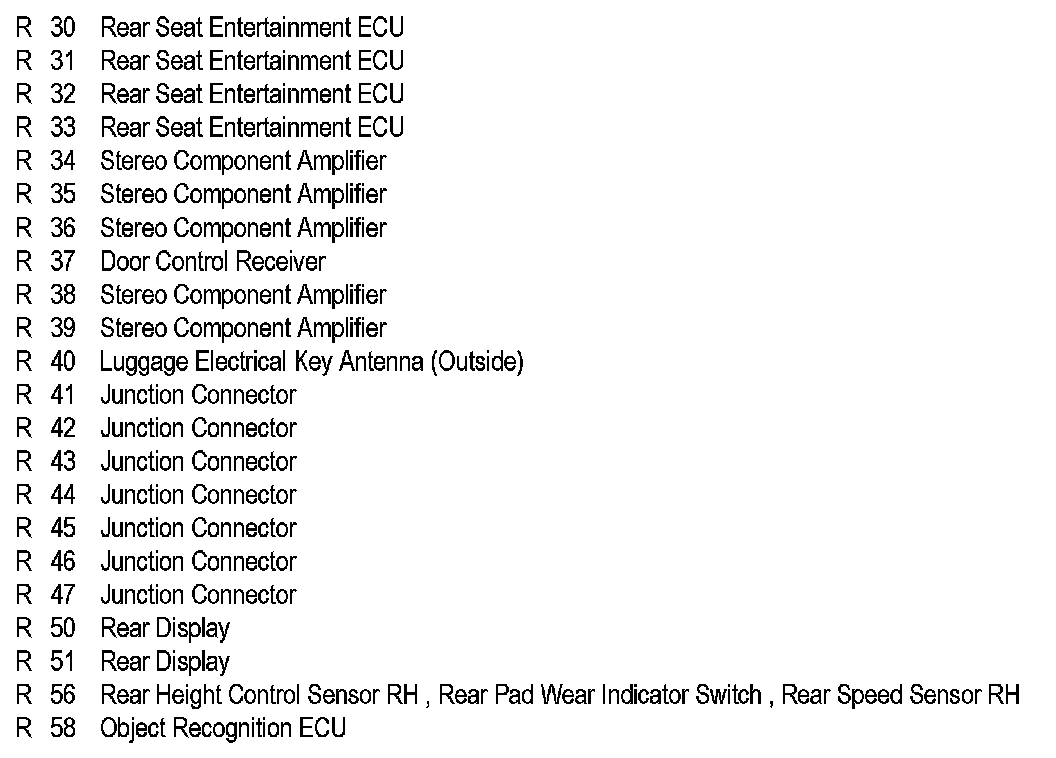 R 30 Rear Seat Entertainment ECU
R 31 Rear Seat Entertainment ECU
R 32 Rear Seat Entertainment ECU
R 33 Rear Seat Entertainment ECU
R 34 Stereo Component Amplifier
R 35 Stereo Component Amplifier
R 36 Stereo Component Amplifier
R 37 Door Control Receiver
R 38 Stereo Component Amplifier
R 39 Stereo Component Amplifier
R 40 Luggage Electrical Key Antenna (Outside)
R 41 Junction Connector
R 42 Junction Connector
R 43 Junction Connector
R 44 Junction Connector
R 45 Junction Connector
R 46 Junction Connector
R 47 Junction Connector
R 50 Rear Display
R 51 Rear Display
R 56 Rear Height Control Sensor RH , Rear Pad Wear Indicator Switch , Rear Speed Sensor RH
R 58 Object Recognition ECU